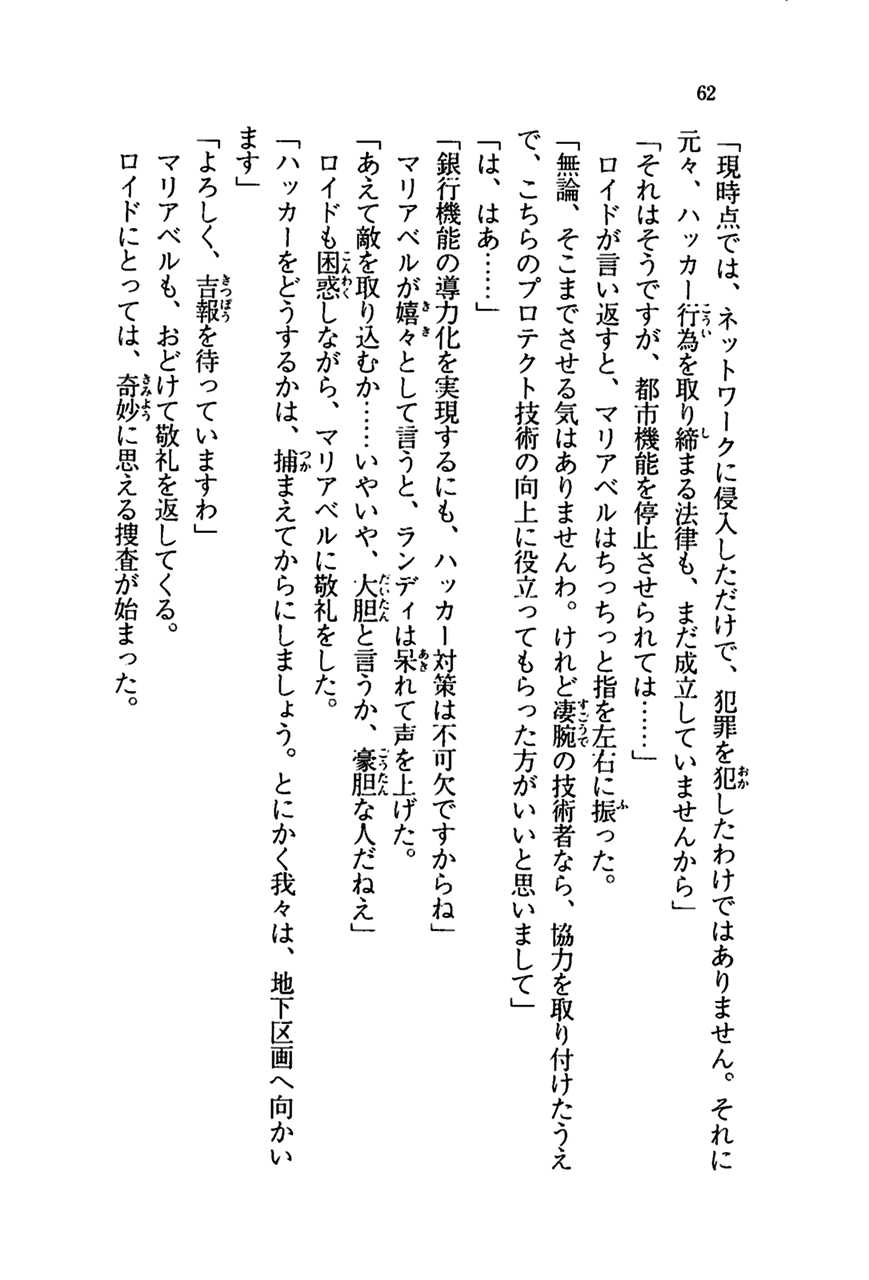 62

「現時点では、ネットワークに侵入しただけで、犯罪を犯したわけではありません。それに元々、ハッカー行為を取り締まる法律も、まだ成立していませんから」

「それはそうですが、都市機能を停止させられては……」

ロイドが言い返すと、マリアベルはちっちっと指を左右に振った。

「無論、そこまでさせる気はありませんわ。けれど凄腕の技術者なら、協力を取り付けたうえで、こちらのプロテクト技術の向上に役立ってもらった方がいいと思いまして」

「は、はあ……」

「銀行機能の導力化を実現するにも、ハッカー対策は不可欠ですからね」

マリアベルが嬉々として言うと、ランディは呆れて声を上げた。

「あえて敵を取り込むか……いやいや、大胆と言うか、豪胆な人だねえ」

ロイドも困惑しながら、マリアベルに敬礼をした。

「ハッカーをどうするかは、捕まえてからにしましょう。とにかく我々は、地下区画へ向かいます」

「よろしく、吉報を待っていますわ」

マリアベルも、おどけて敬礼を返してくる。

ロイドにとっては、奇妙に思える捜査が始まった。